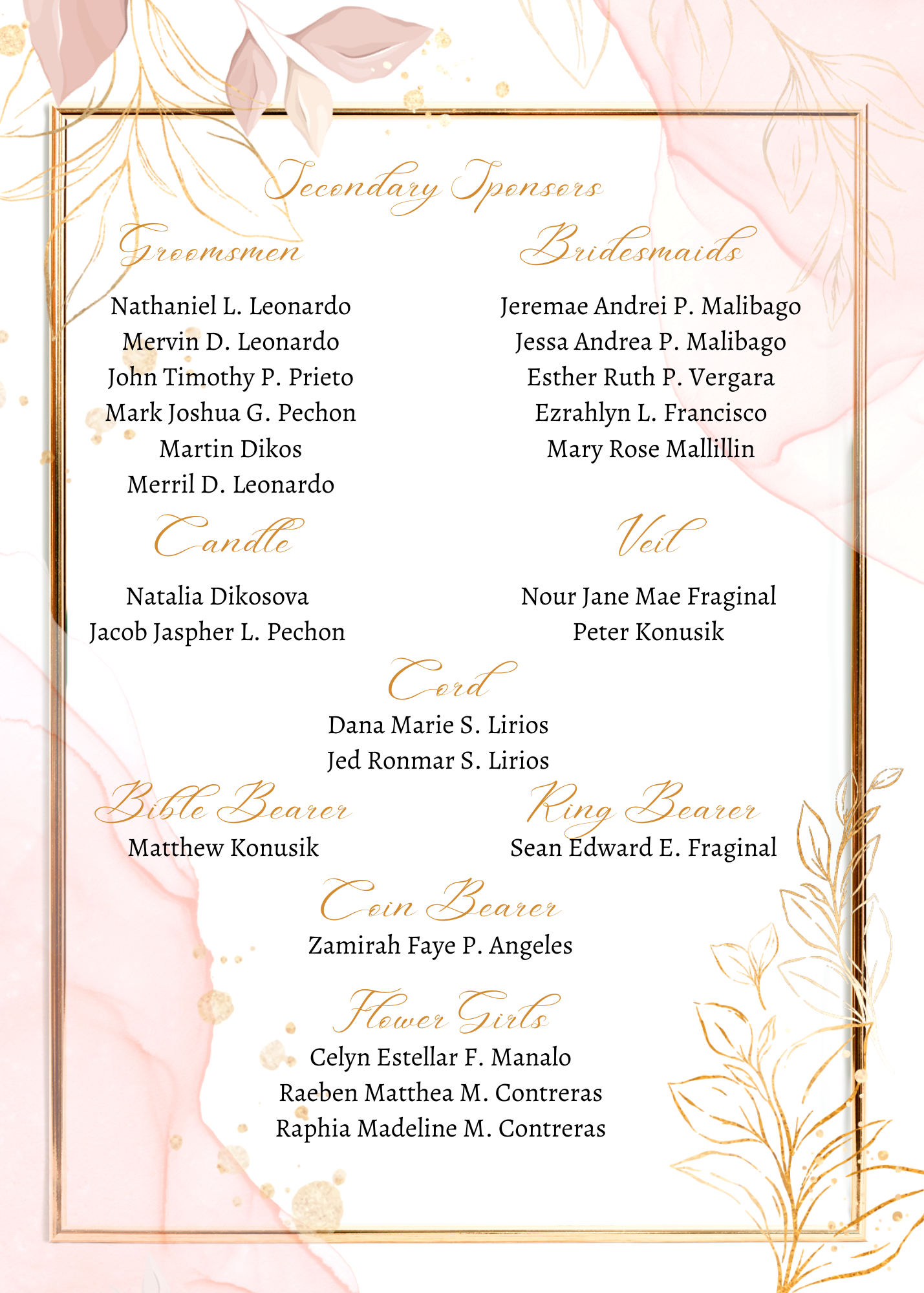 Secondary Sponsors

Groomsmen

Nathaniel L. Leonardo
Mervin D. Leonardo
John Timothy P. Prieto
Mark Joshua G. Pechon
Martin Dikos
Merril D. Leonardo

Bridesmaids

Jeremae Andrei P. Malibago
Jessa Andrea P. Malibago
Esther Ruth P. Vergara
Ezrahlyn L. Francisco
Mary Rose Mallillin

Candle

Natalia Dikosova
Jacob Jaspher L. Pechon

Veil

Nour Jane Mae Fraginal
Peter Konusik

Cord

Dana Marie S. Lirios
Jed Ronmar S. Lirios

Bible Bearer

Matthew Konusik

Ring Bearer

Sean Edward E. Fraginal

Coin Bearer

Zamirah Faye P. Angeles

Flower Girls

Celyn Estellar F. Manalo
Raeben Matthea M. Contreras
Raphia Madeline M. Contreras